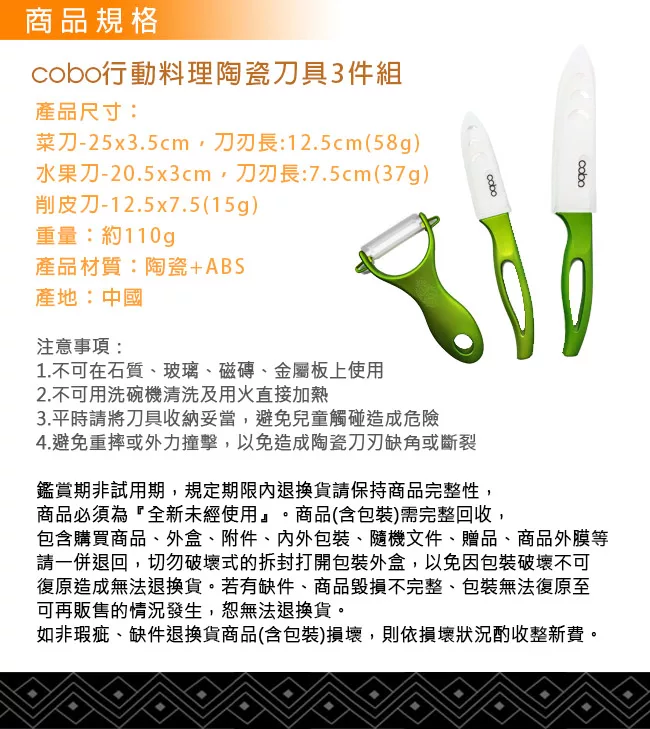 商品規格

cobo行動料理陶瓷刀具3件組

產品尺寸：
菜刀-25x3.5cm，刀刃長:12.5cm(58g)
水果刀-20.5x3cm，刀刃長:7.5cm(37g)
削皮刀-12.5x7.5(15g)
重量：約110g
產品材質：陶瓷+ABS
產地：中國

cobo
cobo

注意事項：
1.不可在石質、玻璃、磁磚、金屬板上使用
2.不可用洗碗機清洗及用火直接加熱
3.平時請將刀具收納妥當，避免兒童觸碰造成危險
4.避免重摔或外力撞擊，以免造成陶瓷刀刃缺角或斷裂

鑑賞期非試用期，規定期限內退換貨請保持商品完整性，
商品必須為『全新未經使用』。商品(含包裝)需完整回收，
包含購買商品、外盒、附件、內外包裝、隨機文件、贈品、商品外膜等
請一併退回，切勿破壞式的拆封打開包裝外盒，以免因包裝破壞不可
復原造成無法退換貨。若有缺件、商品毀損不完整、包裝無法復原至
可再販售的情況發生，恕無法退換貨。
如非瑕疵、缺件退換貨商品(含包裝)損壞，則依損壞狀況酌收整新費。